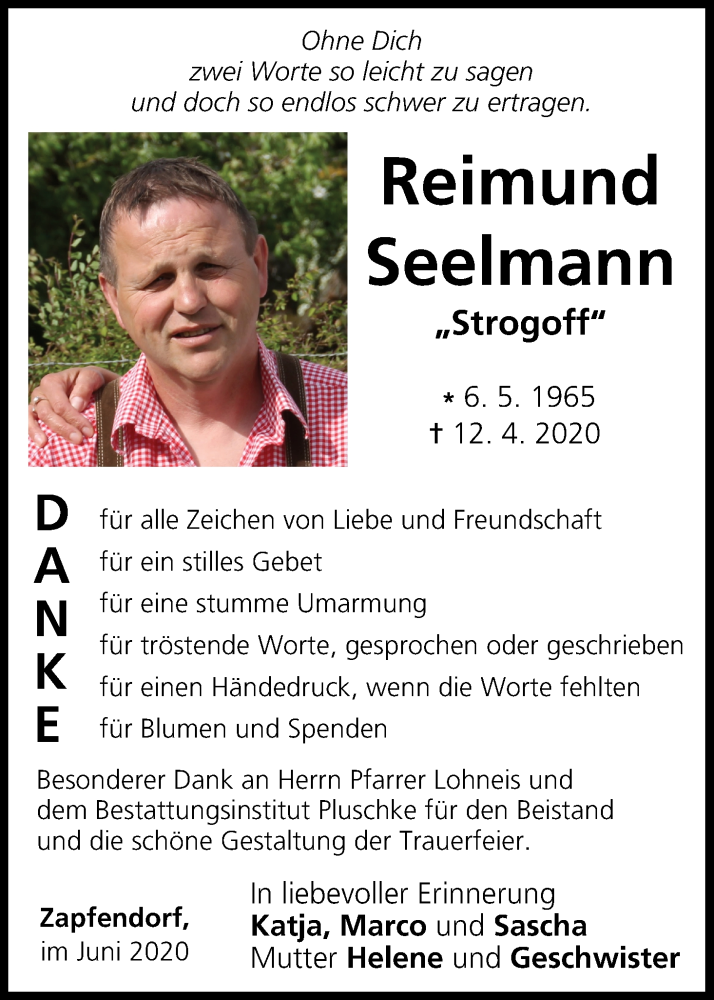 Ohne Dich
zwei Worte so leicht zu sagen
und doch so endlos schwer zu ertragen.

Reimund
Seelmann
„Strogoff“

* 6. 5. 1965
† 12. 4. 2020

D
A
N
K
E

für alle Zeichen von Liebe und Freundschaft
für ein stilles Gebet
für eine stumme Umarmung
für tröstende Worte, gesprochen oder geschrieben
für einen Händedruck, wenn die Worte fehlten
für Blumen und Spenden

Besonderer Dank an Herrn Pfarrer Lohneis und dem Bestattungsinstitut Pluschke für den Beistand und die schöne Gestaltung der Trauerfeier.

Zapfendorf,
im Juni 2020

In liebevoller Erinnerung
Katja, Marco und Sascha
Mutter Helene und Geschwister